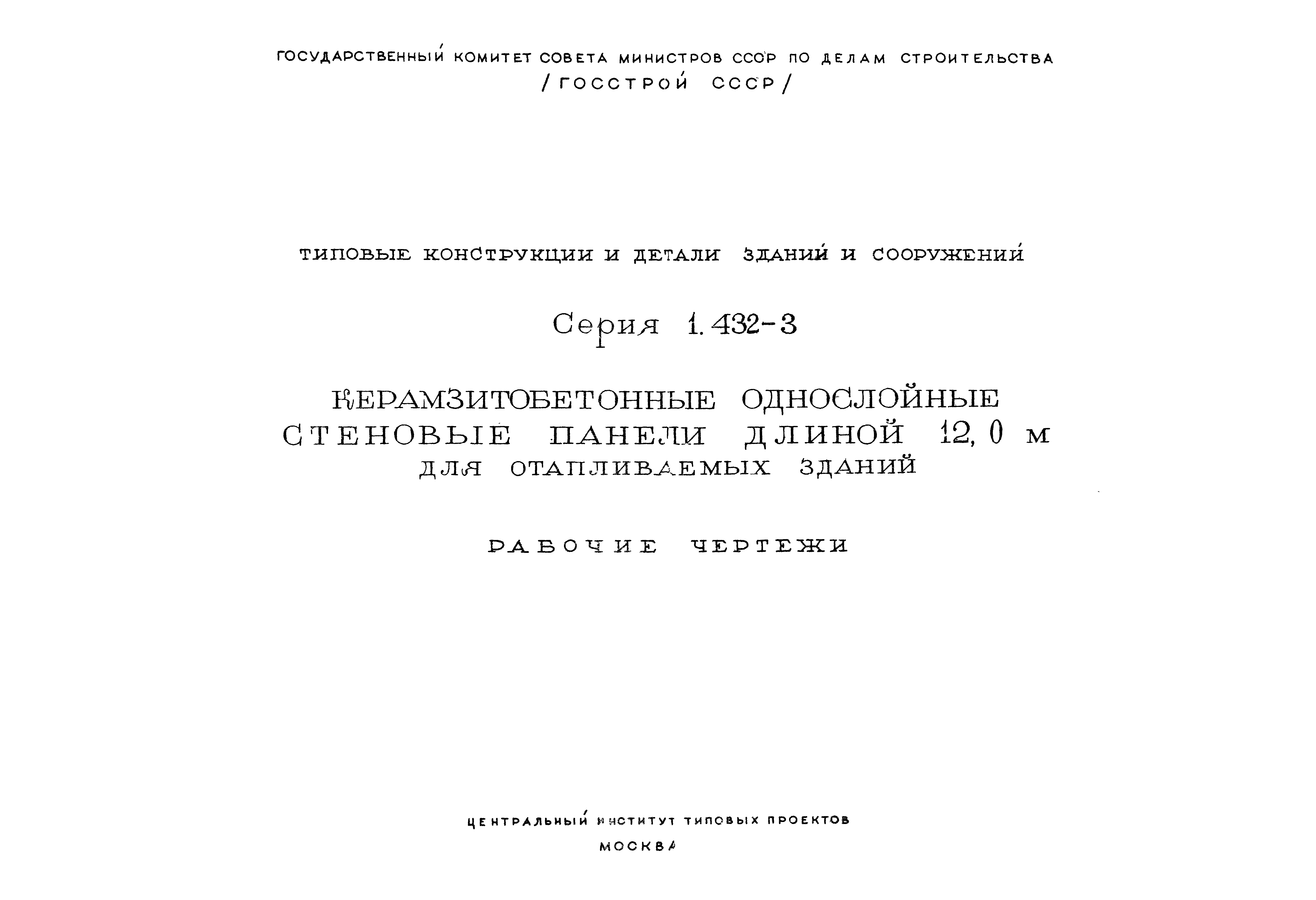 ГОСУДАРСТВЕННЫЙ КОМИТЕТ СОВЕТА МИНИСТРОВ СССР ПО ДЕЛАМ СТРОИТЕЛЬСТВА
/ГОССТРОЙ СССР/

ТИПОВЫЕ КОНСТРУКЦИИ И ДЕТАЛИ ЗДАНИЙ И СООРУЖЕНИЙ

Серия 1.432-3

КЕРАМЗИТОБЕТОННЫЕ ОДНОСЛОЙНЫЕ СТЕНОВЫЕ ПАНЕЛИ ДЛИНОЙ 12,0 м ДЛЯ ОТАПЛИВАЕМЫХ ЗДАНИЙ

РАБОЧИЕ ЧЕРТЕЖИ

ЦЕНТРАЛЬНЫЙ ИНСТИТУТ ТИПОВЫХ ПРОЕКТОВ
МОСКВА